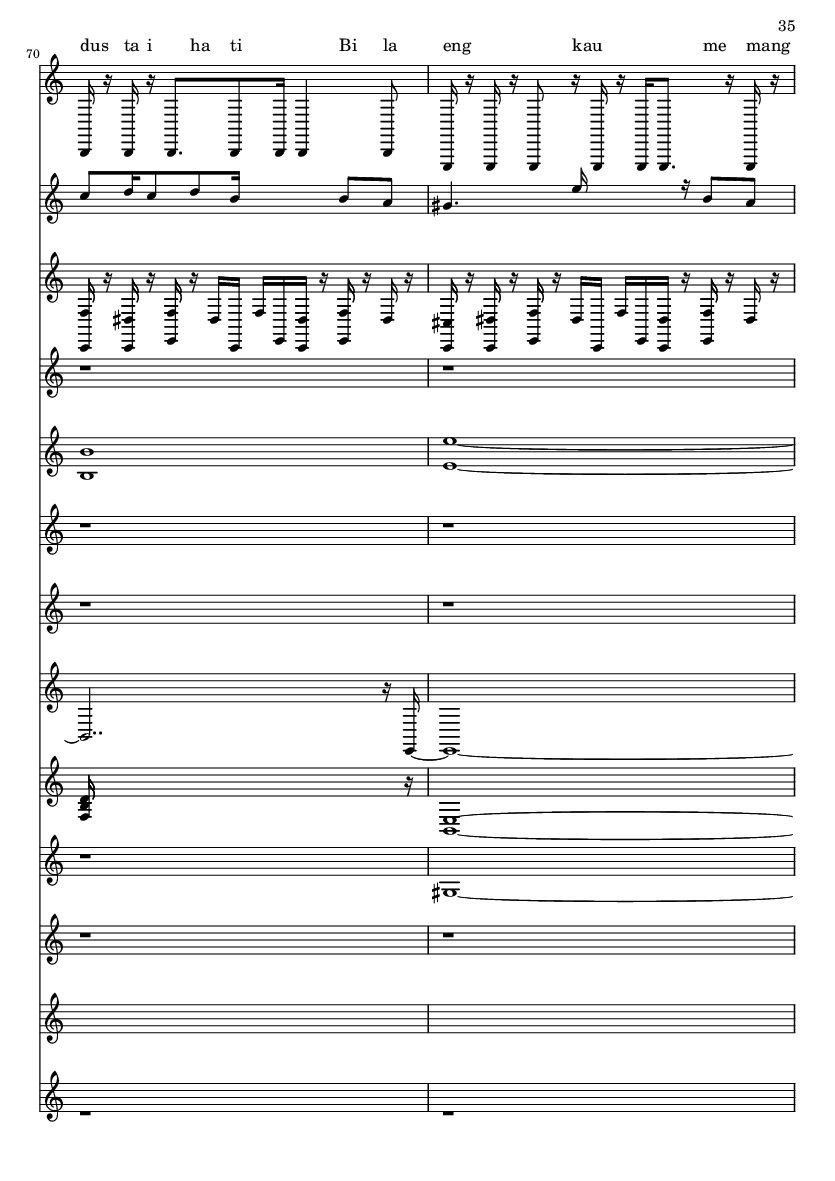 35

70

dus ta i ha ti Bi la eng kau me mang